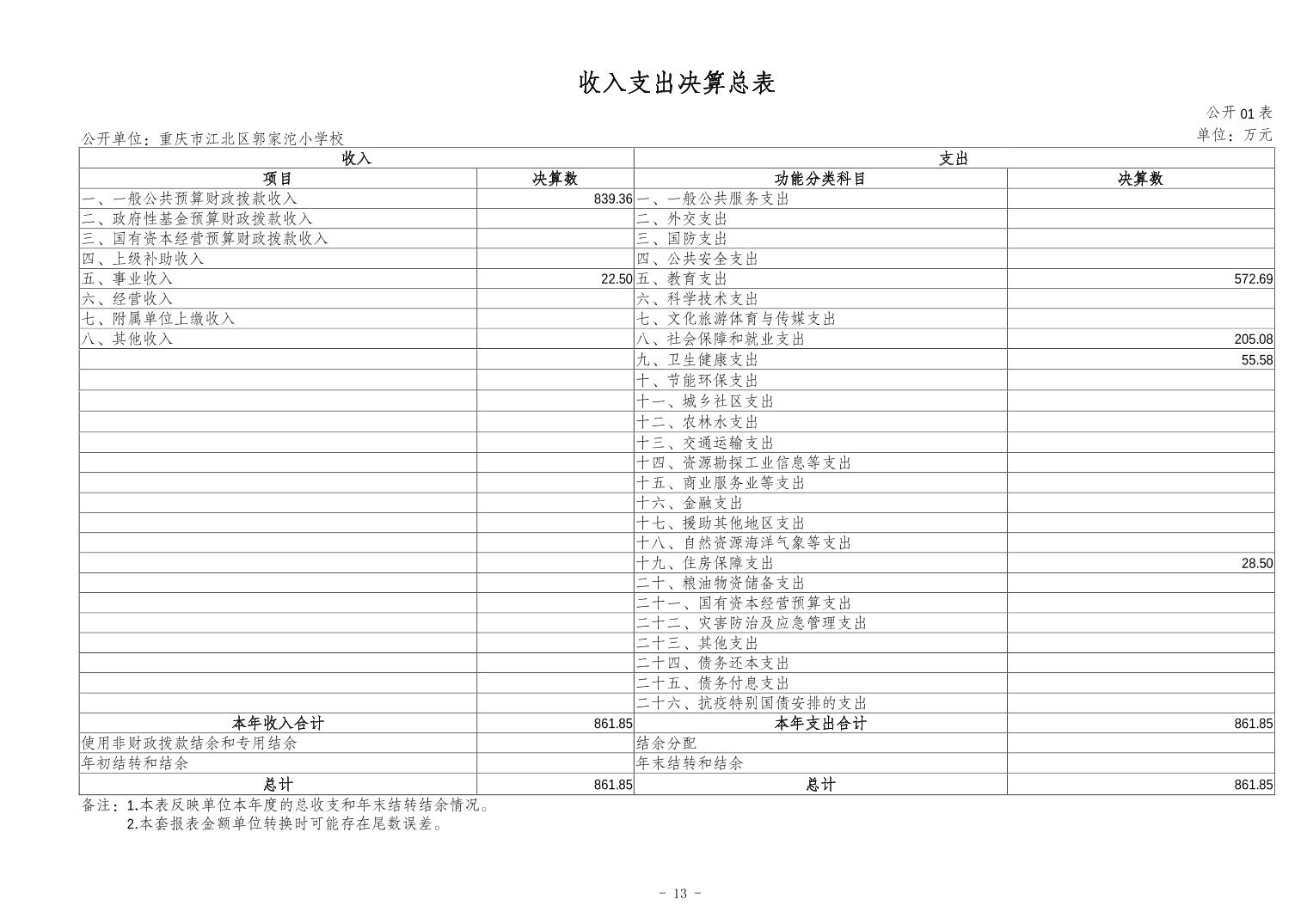 收入支出决算总表

公开01表

公开单位：重庆市江北区郭家沱小学校

单位：万元

| 收入 | | 支出 | |
|---|---|---|---|
| 项目 | 决算数 | 功能分类科目 | 决算数 |
| 一、一般公共预算财政拨款收入 | 839.36 | 一、一般公共服务支出 | |
| 二、政府性基金预算财政拨款收入 | | 二、外交支出 | |
| 三、国有资本经营预算财政拨款收入 | | 三、国防支出 | |
| 四、上级补助收入 | | 四、公共安全支出 | |
| 五、事业收入 | 22.50 | 五、教育支出 | 572.69 |
| 六、经营收入 | | 六、科学技术支出 | |
| 七、附属单位上缴收入 | | 七、文化旅游体育与传媒支出 | |
| 八、其他收入 | | 八、社会保障和就业支出 | 205.08 |
| | | 九、卫生健康支出 | 55.58 |
| | | 十、节能环保支出 | |
| | | 十一、城乡社区支出 | |
| | | 十二、农林水支出 | |
| | | 十三、交通运输支出 | |
| | | 十四、资源勘探工业信息等支出 | |
| | | 十五、商业服务业等支出 | |
| | | 十六、金融支出 | |
| | | 十七、援助其他地区支出 | |
| | | 十八、自然资源海洋气象等支出 | |
| | | 十九、住房保障支出 | 28.50 |
| | | 二十、粮油物资储备支出 | |
| | | 二十一、国有资本经营预算支出 | |
| | | 二十二、灾害防治及应急管理支出 | |
| | | 二十三、其他支出 | |
| | | 二十四、债务还本支出 | |
| | | 二十五、债务付息支出 | |
| | | 二十六、抗疫特别国债安排的支出 | |
| 本年收入合计 | 861.85 | 本年支出合计 | 861.85 |
| 使用非财政拨款结余和专用结余 | | 结余分配 | |
| 年初结转和结余 | | 年末结转和结余 | |
| 总计 | 861.85 | 总计 | 861.85 |

备注：1.本表反映单位本年度的总收支和年末结转结余情况。
2.本套报表金额单位转换时可能存在尾数误差。

- 13 -